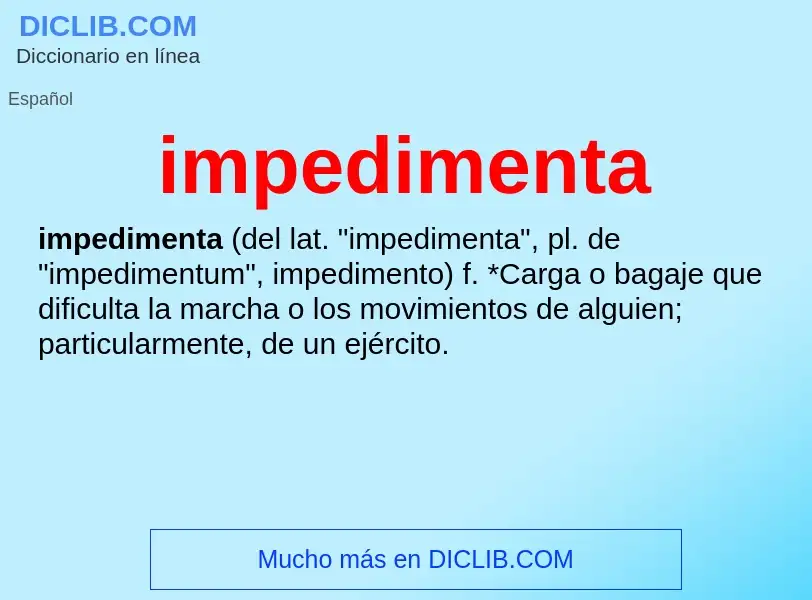 DICLIB.COM
Diccionario en línea

Español

impedimenta

impedimenta (del lat. "impedimenta", pl. de "impedimentum", impedimento) f. *Carga o bagaje que dificulta la marcha o los movimientos de alguien; particularmente, de un ejército.

Mucho más en DICLIB.COM